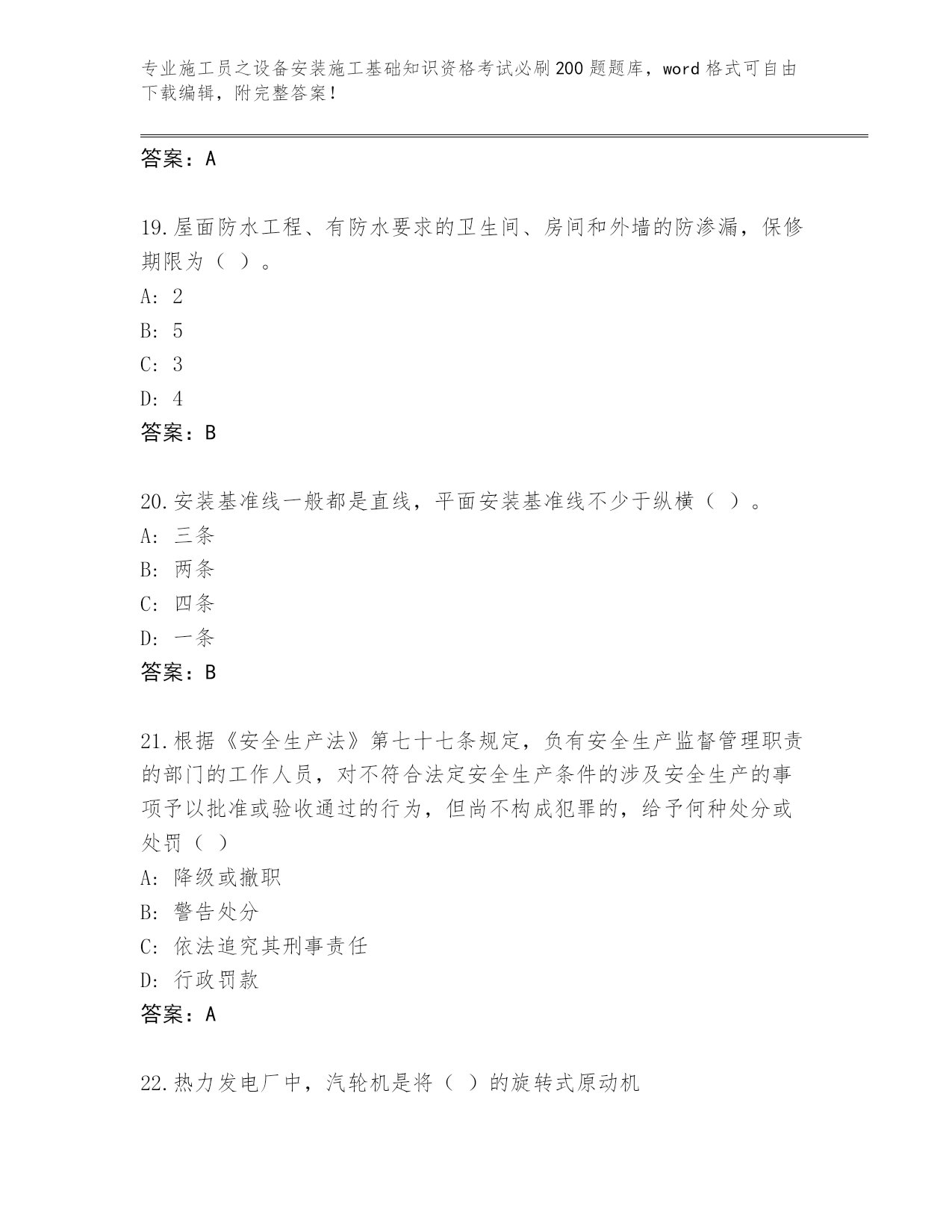 专业施工员之设备安装施工基础知识资格考试必刷200题题库，word格式可自由下载编辑，附完整答案！

答案：A

19.屋面防水工程、有防水要求的卫生间、房间和外墙的防渗漏，保修期限为（ ）。
A: 2
B: 5
C: 3
D: 4
答案：B

20.安装基准线一般都是直线，平面安装基准线不少于纵横（ ）。
A: 三条
B: 两条
C: 四条
D: 一条
答案：B

21.根据《安全生产法》第七十七条规定，负有安全生产监督管理职责的部门的工作人员，对不符合法定安全生产条件的涉及安全生产的事项予以批准或验收通过的行为，但尚不构成犯罪的，给予何种处分或处罚（ ）
A: 降级或撤职
B: 警告处分
C: 依法追究其刑事责任
D: 行政罚款
答案：A

22.热力发电厂中，汽轮机是将（ ）的旋转式原动机